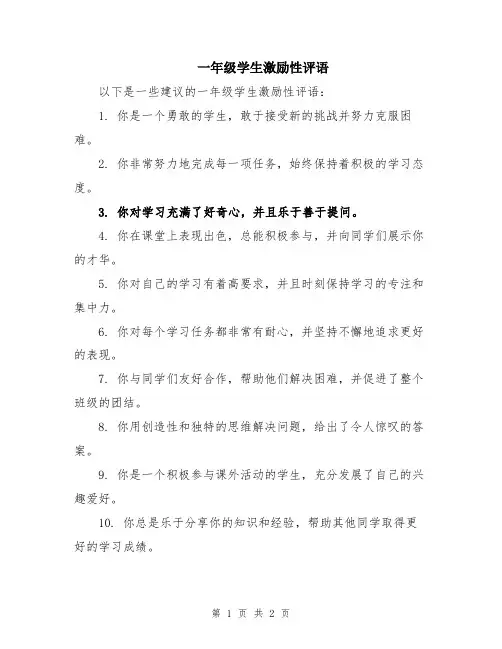 一年级学生激励性评语

以下是一些建议的一年级学生激励性评语：

1. 你是一个勇敢的学生，敢于接受新的挑战并努力克服困难。

2. 你非常努力地完成每一项任务，始终保持着积极的学习态度。

3. 你对学习充满了好奇心，并且乐于善于提问。

4. 你在课堂上表现出色，总能积极参与，并向同学们展示你的才华。

5. 你对自己的学习有着高要求，并且时刻保持学习的专注和集中力。

6. 你对每个学习任务都非常有耐心，并坚持不懈地追求更好的表现。

7. 你与同学们友好合作，帮助他们解决困难，并促进了整个班级的团结。

8. 你用创造性和独特的思维解决问题，给出了令人惊叹的答案。

9. 你是一个积极参与课外活动的学生，充分发展了自己的兴趣爱好。

10. 你总是乐于分享你的知识和经验，帮助其他同学取得更好的学习成绩。

第 1 页 共 2 页